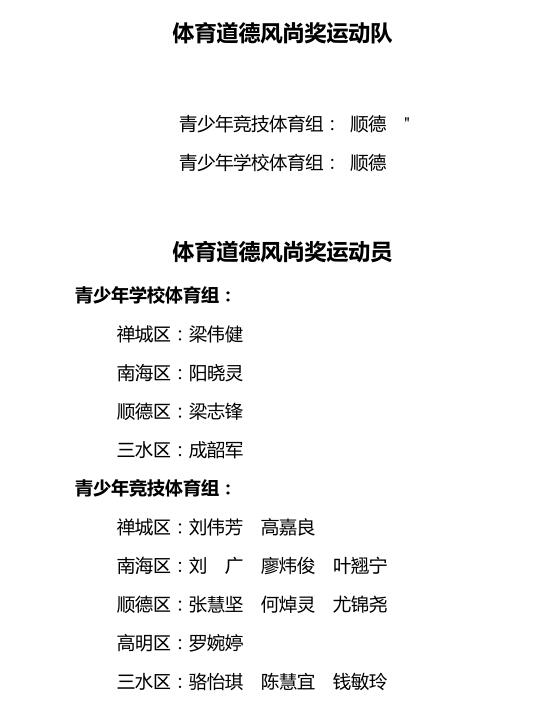 体育道德风尚奖运动队

青少年竞技体育组： 顺德 "

青少年学校体育组： 顺德

体育道德风尚奖运动员

青少年学校体育组：

禅城区：梁伟健

南海区：阳晓灵

顺德区：梁志锋

三水区：成韶军

青少年竞技体育组：

禅城区：刘伟芳 高嘉良

南海区：刘 广 廖炜俊 叶翘宁

顺德区：张慧坚 何焯灵 尤锦尧

高明区：罗婉婷

三水区：骆怡琪 陈慧宜 钱敏玲